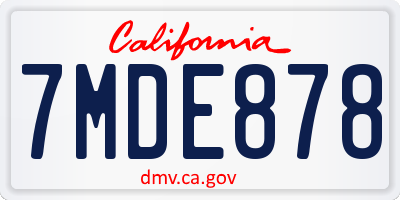 California

7MDE878

dmv.ca.gov